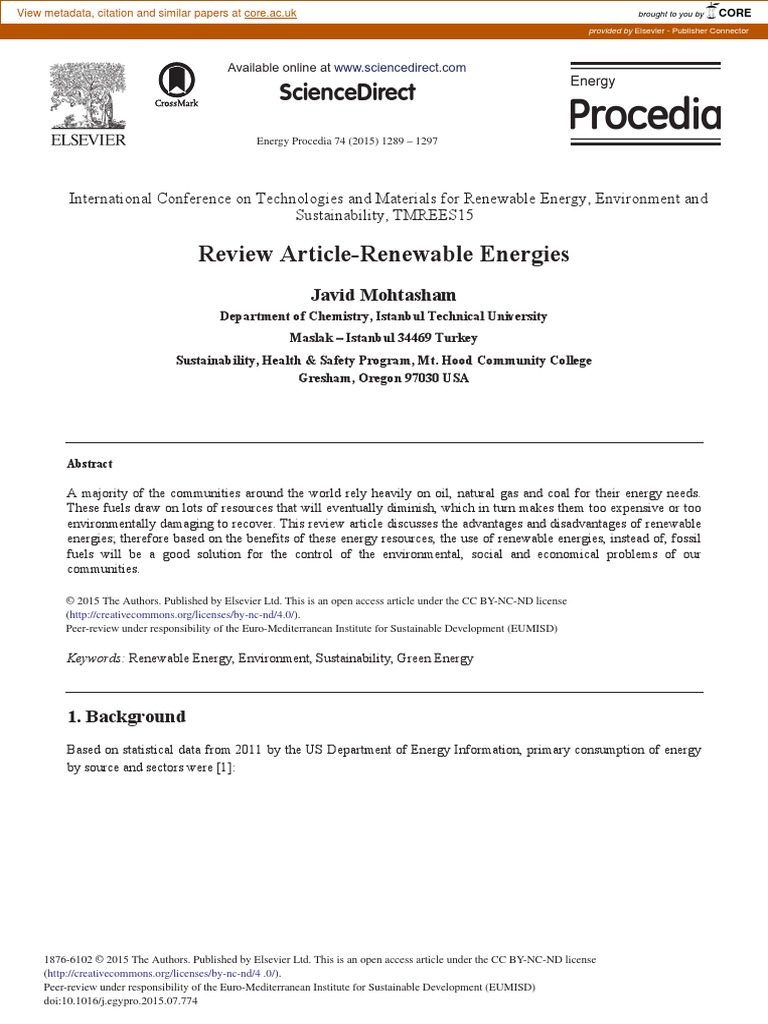 View metadata, citation and similar papers at core.ac.uk

brought to you by CORE

provided by Elsevier - Publisher Connector

ELSEVIER

CrossMark

Available online at www.sciencedirect.com

ScienceDirect

Energy Procedia 74 (2015) 1289 – 1297

Energy Procedia

International Conference on Technologies and Materials for Renewable Energy, Environment and Sustainability, TMREES15

Review Article-Renewable Energies

Javid Mohtasham

Department of Chemistry, Istanbul Technical University

Maslak – Istanbul 34469 Turkey

Sustainability, Health & Safety Program, Mt. Hood Community College

Gresham, Oregon 97030 USA

Abstract

A majority of the communities around the world rely heavily on oil, natural gas and coal for their energy needs. These fuels draw on lots of resources that will eventually diminish, which in turn makes them too expensive or too environmentally damaging to recover. This review article discusses the advantages and disadvantages of renewable energies; therefore based on the benefits of these energy resources, the use of renewable energies, instead of, fossil fuels will be a good solution for the control of the environmental, social and economical problems of our communities.

© 2015 The Authors. Published by Elsevier Ltd. This is an open access article under the CC BY-NC-ND license (http://creativecommons.org/licenses/by-nc-nd/4.0/).
Peer-review under responsibility of the Euro-Mediterranean Institute for Sustainable Development (EUMISD)

Keywords: Renewable Energy, Environment, Sustainability, Green Energy

1. Background

Based on statistical data from 2011 by the US Department of Energy Information, primary consumption of energy by source and sectors were [1]:

1876-6102 © 2015 The Authors. Published by Elsevier Ltd. This is an open access article under the CC BY-NC-ND license (http://creativecommons.org/licenses/by-nc-nd/4 .0/).
Peer-review under responsibility of the Euro-Mediterranean Institute for Sustainable Development (EUMISD)
doi:10.1016/j.egypro.2015.07.774